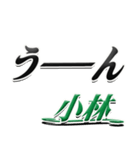 うーん
小林